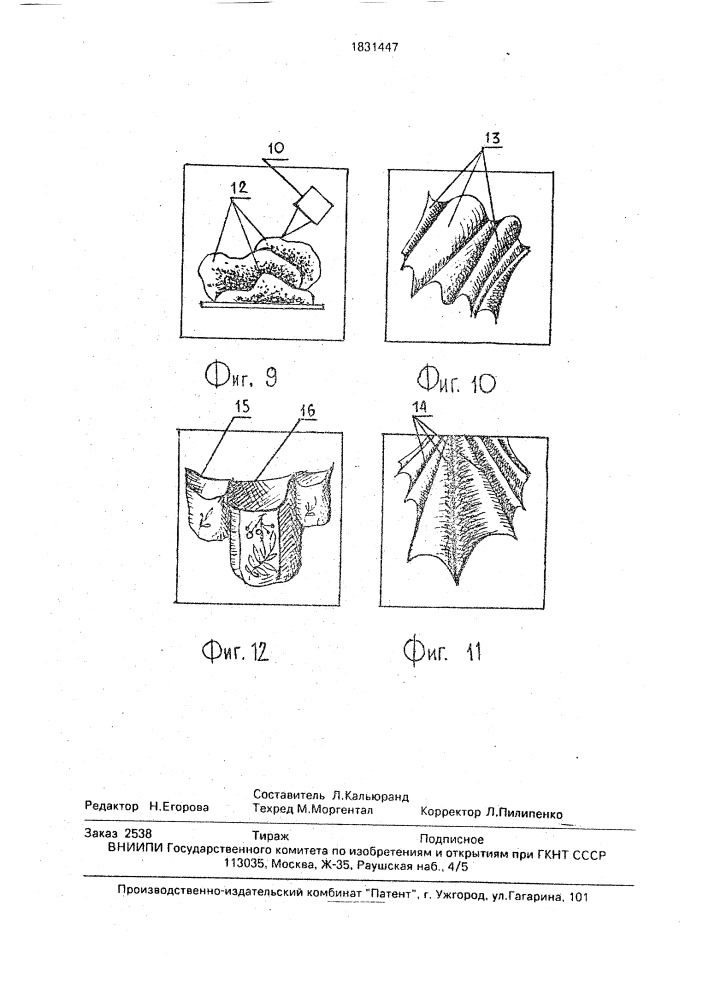 1831447

10

12

13

Фиг. 9

Фиг. 10

15

16

14

Фиг. 12

Фиг. 11

Редактор Н.Егорова

Составитель Л.Кальюранд
Техред М.Моргентал

Корректор Л.Пилипенко

Заказ 2538 Тираж Подписное
ВНИИПИ Государственного комитета по изобретениям и открытиям при ГКНТ СССР
113035, Москва, Ж-35, Раушская наб., 4/5

Производственно-издательский комбинат "Патент", г. Ужгород, ул.Гагарина, 101